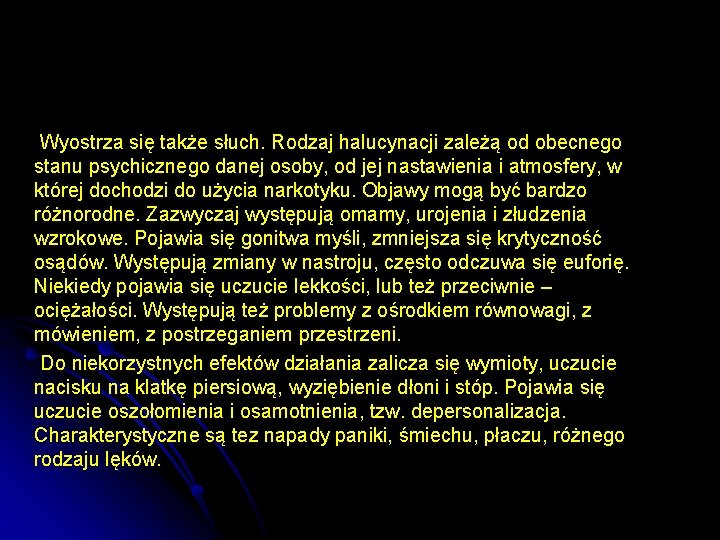 Wyostrza się także słuch. Rodzaj halucynacji zależą od obecnego stanu psychicznego danej osoby, od jej nastawienia i atmosfery, w której dochodzi do użycia narkotyku. Objawy mogą być bardzo różnorodne. Zazwyczaj występują omamy, urojenia i złudzenia wzrokowe. Pojawia się gonitwa myśli, zmniejsza się krytyczność osądów. Występują zmiany w nastroju, często odczuwa się euforię. Niekiedy pojawia się uczucie lekkości, lub też przeciwnie – ociężałości. Występują też problemy z ośrodkiem równowagi, z mówieniem, z postrzeganiem przestrzeni.

Do niekorzystnych efektów działania zalicza się wymioty, uczucie nacisku na klatkę piersiową, wyziębienie dłoni i stóp. Pojawia się uczucie oszołomienia i osamotnienia, tzw. depersonalizacja. Charakterystyczne są tez napady paniki, śmiechu, płaczu, różnego rodzaju lęków.